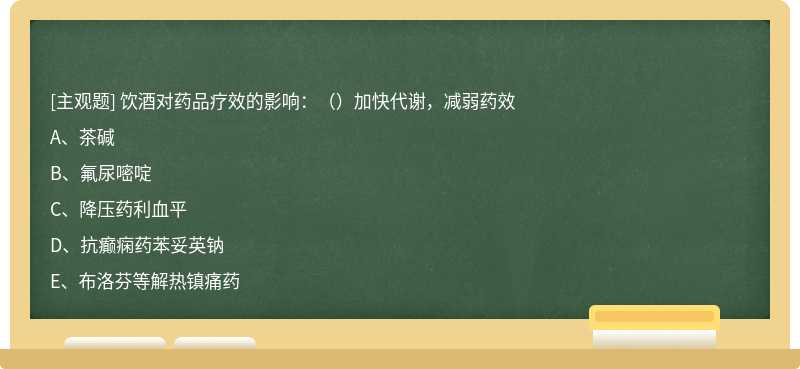 [主观题] 饮酒对药品疗效的影响：（）加快代谢，减弱药效

A、茶碱

B、氟尿嘧啶

C、降压药利血平

D、抗癫痫药苯妥英钠

E、布洛芬等解热镇痛药